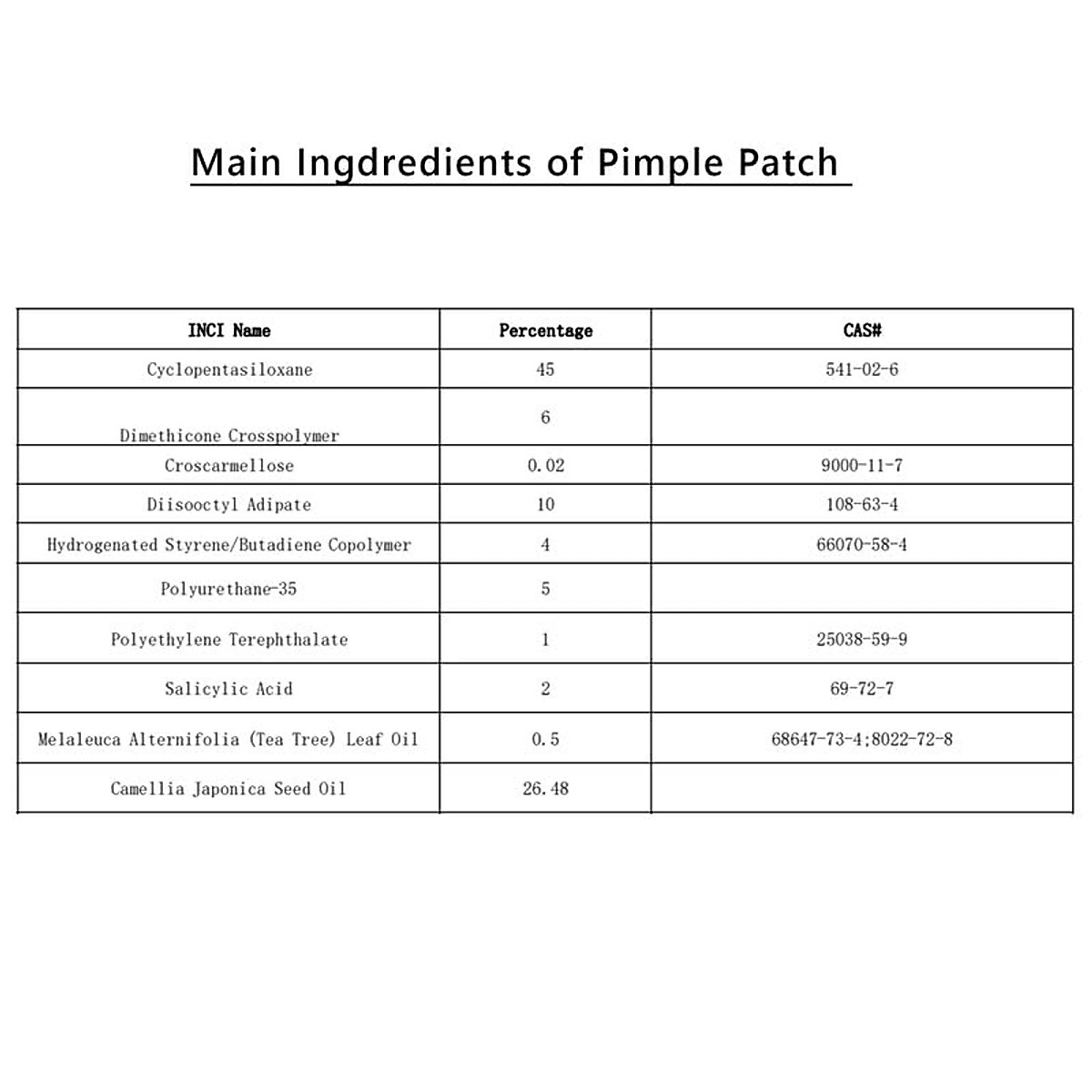 Main Ingdredients of Pimple Patch

| INCI Name | Percentage | CAS# |
|---|---|---|
| Cyclopentasiloxane | 45 | 541-02-6 |
| Dimethicone Crosspolymer | 6 | |
| Croscarmellose | 0.02 | 9000-11-7 |
| Diisooctyl Adipate | 10 | 108-63-4 |
| Hydrogenated Styrene/Butadiene Copolymer | 4 | 66070-58-4 |
| Polyurethane-35 | 5 | |
| Polyethylene Terephthalate | 1 | 25038-59-9 |
| Salicylic Acid | 2 | 69-72-7 |
| Melaleuca Alternifolia (Tea Tree) Leaf Oil | 0.5 | 68647-73-4;8022-72-8 |
| Camellia Japonica Seed Oil | 26.48 | |